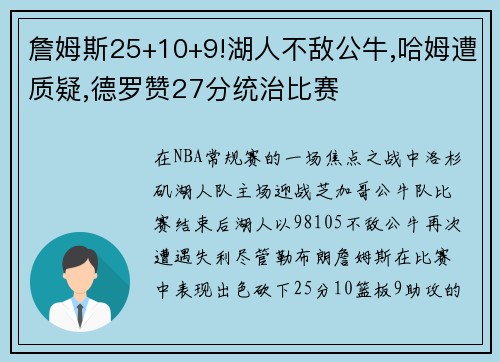 詹姆斯25+10+9!湖人不敌公牛,哈姆遭质疑,德罗赞27分统治比赛

在NBA常规赛的一场焦点之战中洛杉矶湖人队主场迎战芝加哥公牛队比赛结束后湖人以98105不敌公牛再次遭遇失利尽管勒布朗詹姆斯在比赛中表现出色砍下25分10篮板9助攻的